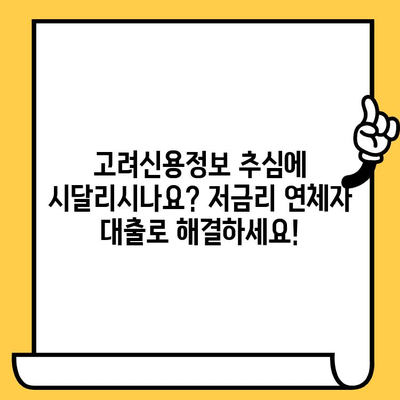 고려신용정보 추심에 시달리시나요? 저금리 연체자 대출로 해결하세요!